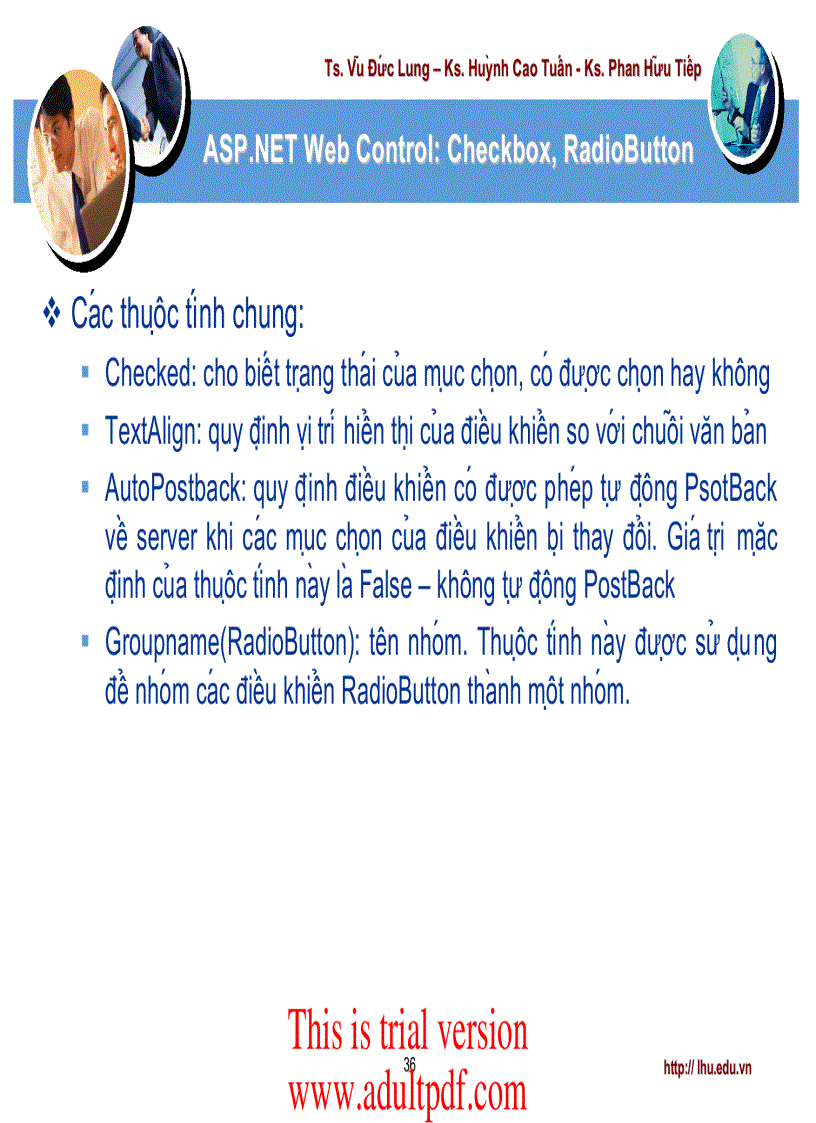 Ts. Vũ Đức Lung – Ks. Huỳnh Cao Tuấn - Ks. Phan Hữu Tiếp

ASP.NET Web Control: Checkbox, RadioButton

❖ Các thuộc tính chung:

▪ Checked: cho biết trạng thái của mục chọn, có được chọn hay không

▪ TextAlign: quy định vị trí hiển thị của điều khiển so với chuỗi văn bản

▪ AutoPostback: quy định điều khiển có được phép tự động PsotBack về server khi các mục chọn của điều khiển bị thay đổi. Giá trị mặc định của thuộc tính này là False – không tự động PostBack

▪ Groupname(RadioButton): tên nhóm. Thuộc tính này được sử dụng để nhóm các điều khiển RadioButton thành một nhóm.

This is trial version

36

www.adultpdf.com

http:// lhu.edu.vn